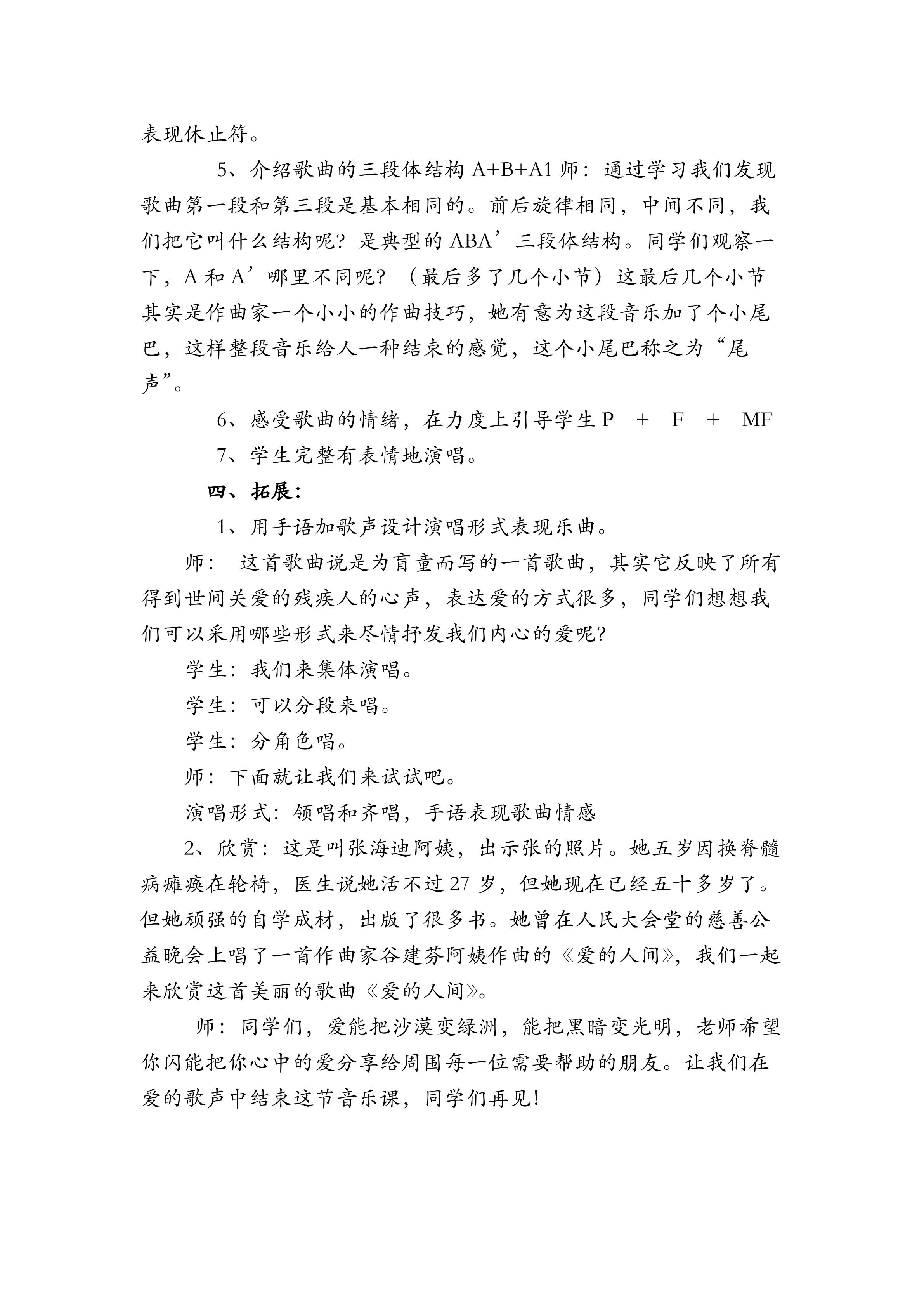 表现休止符。

5、介绍歌曲的三段体结构 A+B+A1 师：通过学习我们发现歌曲第一段和第三段是基本相同的。前后旋律相同，中间不同，我们把它叫什么结构呢？是典型的 ABA’三段体结构。同学们观察一下，A 和 A’哪里不同呢？（最后多了几个小节）这最后几个小节其实是作曲家一个小小的作曲技巧，她有意为这段音乐加了个小尾巴，这样整段音乐给人一种结束的感觉，这个小尾巴称之为“尾声”。

6、感受歌曲的情绪，在力度上引导学生 P + F + MF

7、学生完整有表情地演唱。

四、拓展：

1、用手语加歌声设计演唱形式表现乐曲。

师： 这首歌曲说是为盲童而写的一首歌曲，其实它反映了所有得到世间关爱的残疾人的心声，表达爱的方式很多，同学们想想我们可以采用哪些形式来尽情抒发我们内心的爱呢?

学生：我们来集体演唱。

学生：可以分段来唱。

学生：分角色唱。

师：下面就让我们来试试吧。

演唱形式：领唱和齐唱，手语表现歌曲情感

2、欣赏：这是叫张海迪阿姨，出示张的照片。她五岁因换脊髓病瘫痪在轮椅，医生说她活不过 27 岁，但她现在已经五十多岁了。但她顽强的自学成材，出版了很多书。她曾在人民大会堂的慈善公益晚会上唱了一首作曲家谷建芬阿姨作曲的《爱的人间》，我们一起来欣赏这首美丽的歌曲《爱的人间》。

师：同学们，爱能把沙漠变绿洲，能把黑暗变光明，老师希望你闪能把你心中的爱分享给周围每一位需要帮助的朋友。让我们在爱的歌声中结束这节音乐课，同学们再见！